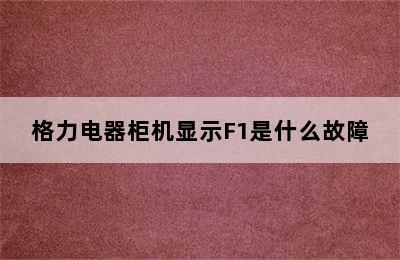 格力电器柜机显示F1是什么故障